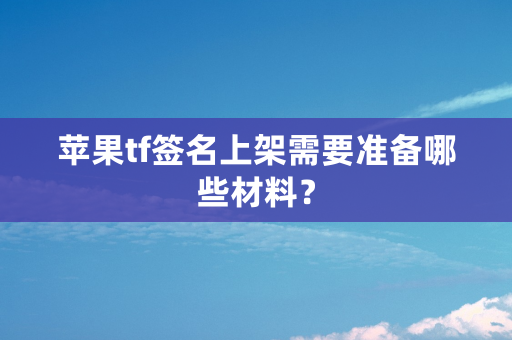 苹果tf签名上架需要准备哪些材料？